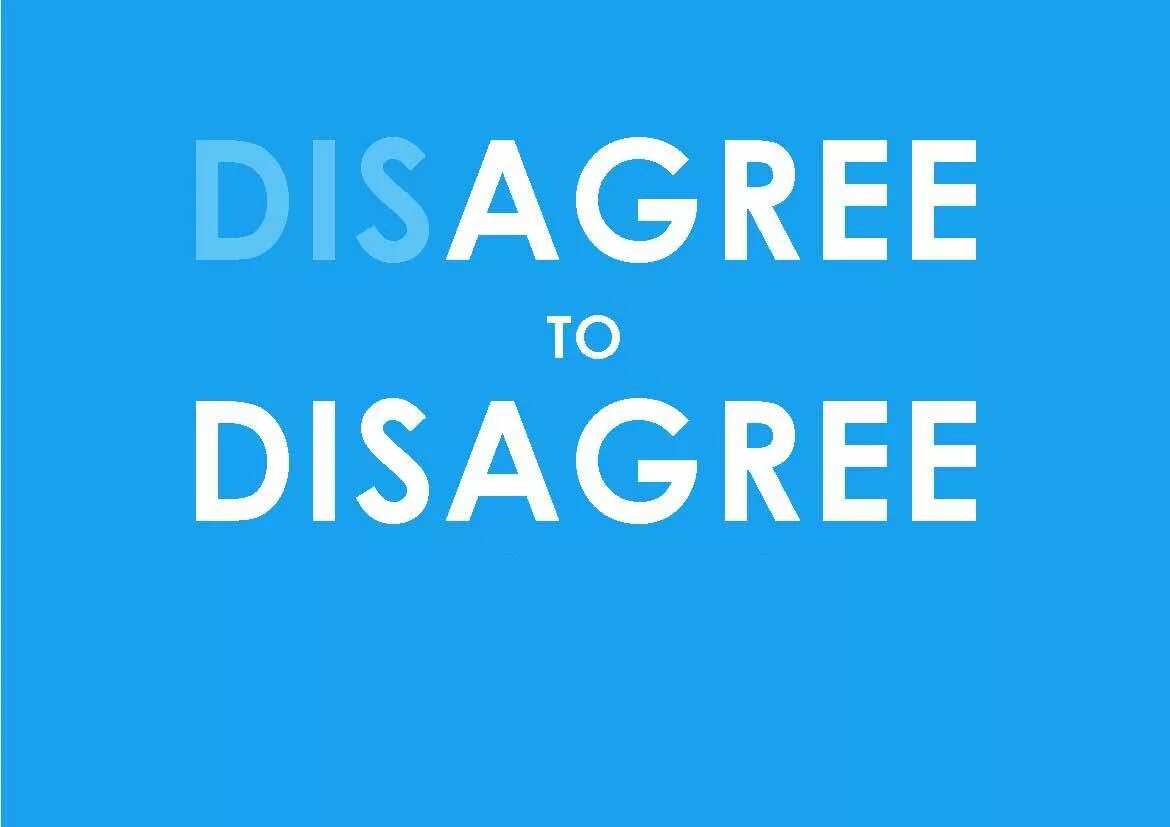 DISAGREE
TO
DISAGREE